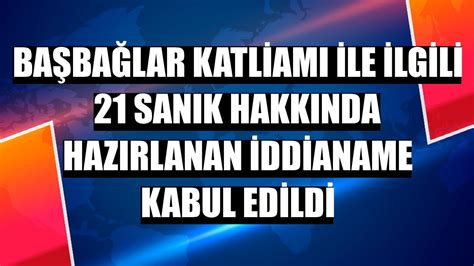 BAŞBAĞLAR KATLİAMI İLE İLGİLİ 21 SANIK HAKKINDA HAZIRLANAN İDDİANAME KABUL EDİLDİ